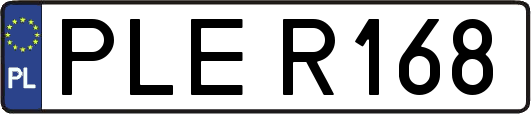 PL
PLE R168